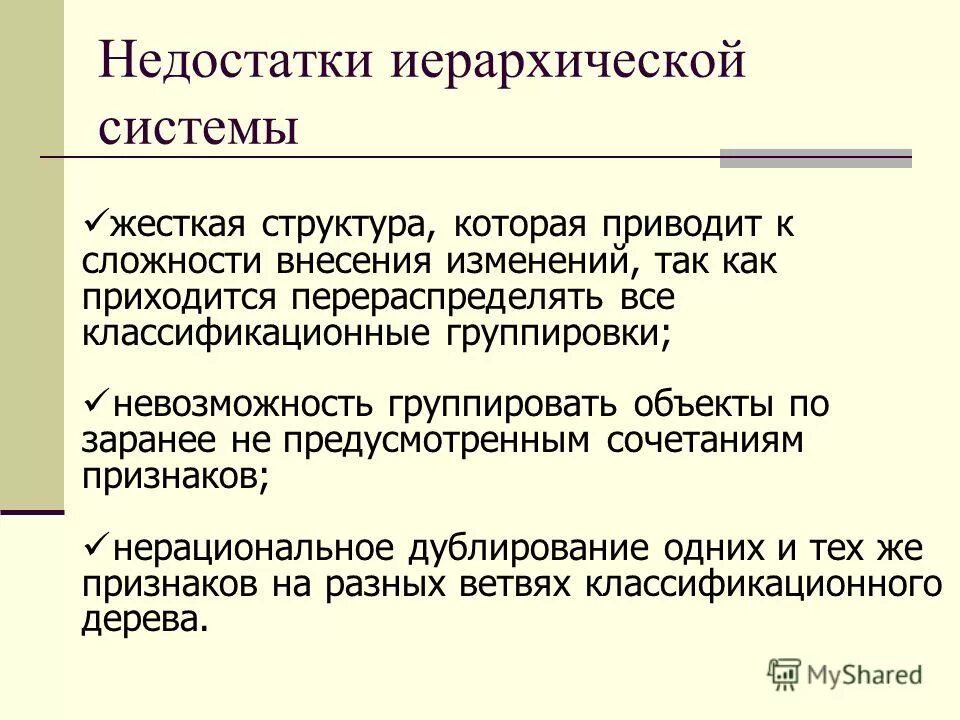 Недостатки иерархической системы

✓жесткая структура, которая приводит к сложности внесения изменений, так как приходится перераспределять все классификационные группировки;

✓невозможность группировать объекты по заранее не предусмотренным сочетаниям признаков;

✓нерациональное дублирование одних и тех же признаков на разных ветвях классификационного дерева.

MyShared